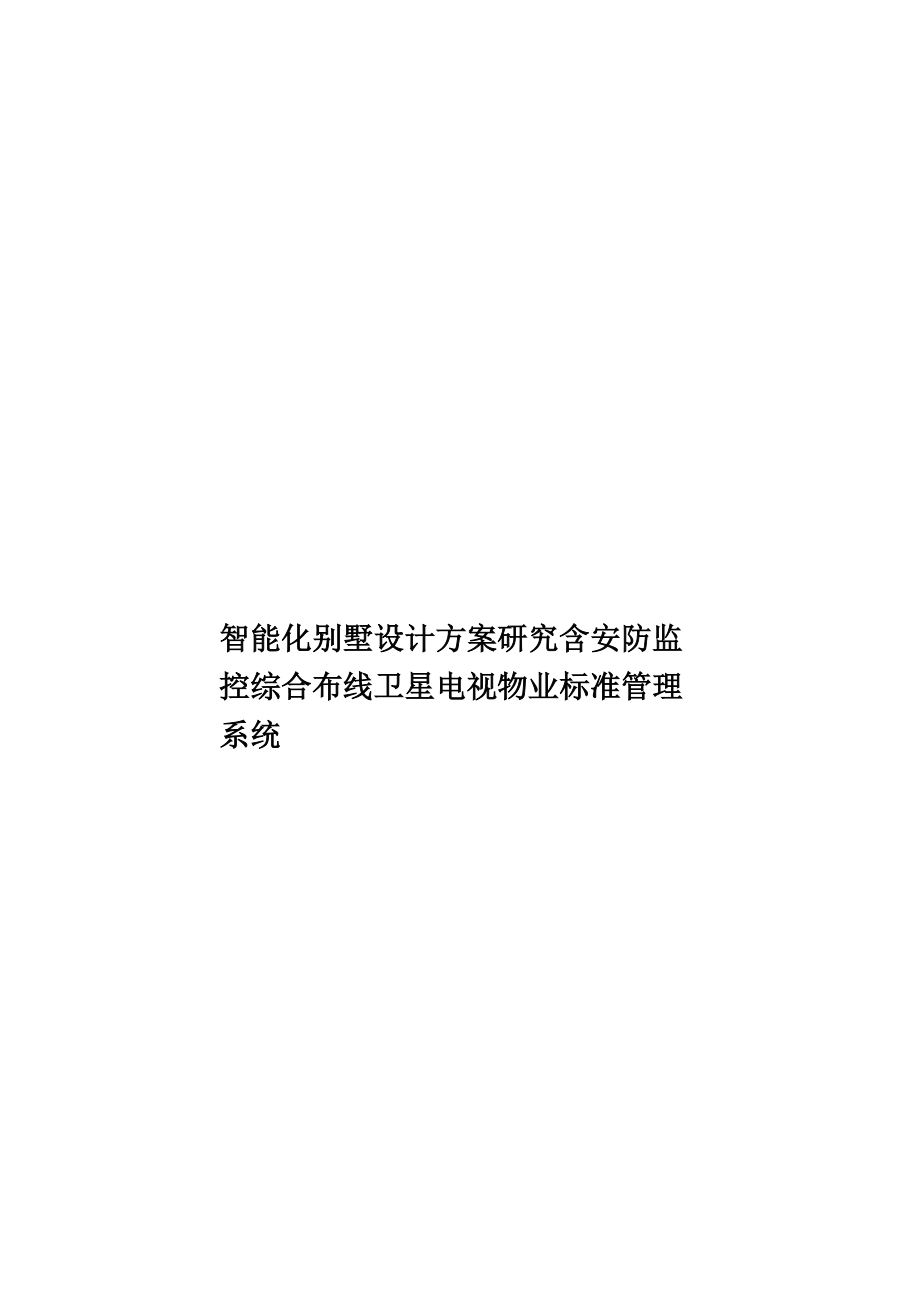 智能化别墅设计方案研究含安防监控综合布线卫星电视物业标准管理系统